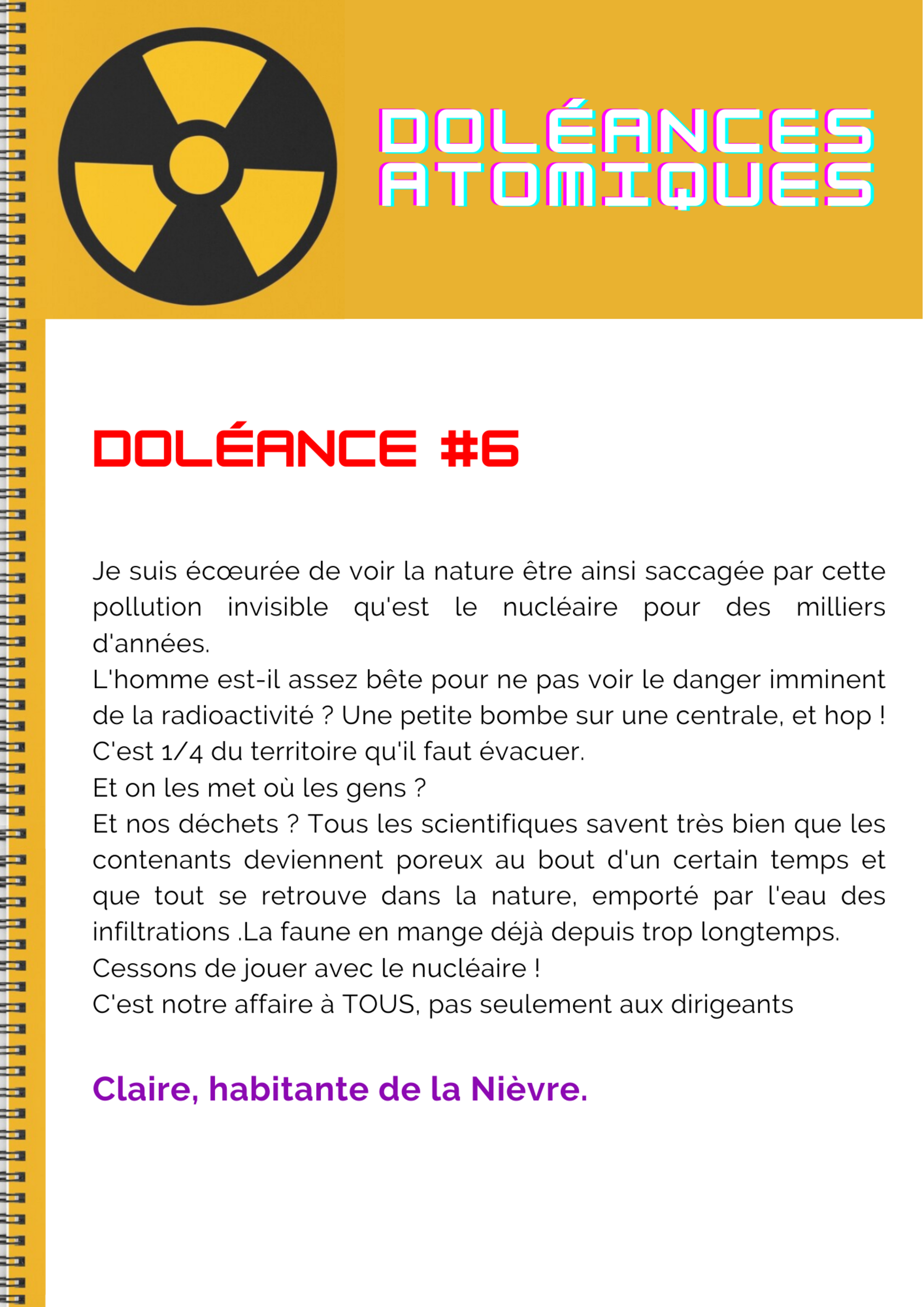 DOLÉANCES ATOMIQUES

DOLÉANCE #6

Je suis écœurée de voir la nature être ainsi saccagée par cette pollution invisible qu'est le nucléaire pour des milliers d'années.
L'homme est-il assez bête pour ne pas voir le danger imminent de la radioactivité ? Une petite bombe sur une centrale, et hop ! C'est 1/4 du territoire qu'il faut évacuer.
Et on les met où les gens ?
Et nos déchets ? Tous les scientifiques savent très bien que les contenants deviennent poreux au bout d'un certain temps et que tout se retrouve dans la nature, emporté par l'eau des infiltrations .La faune en mange déjà depuis trop longtemps.
Cessons de jouer avec le nucléaire !
C'est notre affaire à TOUS, pas seulement aux dirigeants

Claire, habitante de la Nièvre.